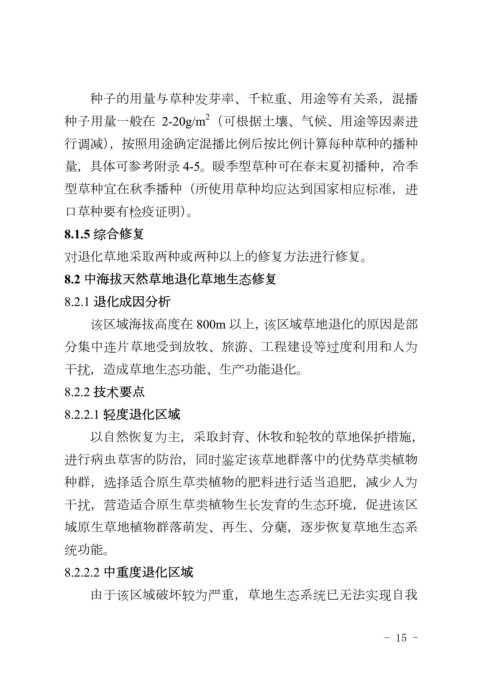 种子的用量与草种发芽率、千粒重、用途等有关系，混播种子用量一般在 2-20g/m$^2$（可根据土壤、气候、用途等因素进行调减），按照用途确定混播比例后按比例计算每种草种的播种量，具体可参考附录 4-5。暖季型草种可在春末夏初播种，冷季型草种宜在秋季播种（所使用草种均应达到国家相应标准，进口草种要有检疫证明）。

8.1.5 综合修复

对退化草地采取两种或两种以上的修复方法进行修复。

8.2 中海拔天然草地退化草地生态修复

8.2.1 退化成因分析

该区域海拔高度在 800m 以上，该区域草地退化的原因是部分集中连片草地受到放牧、旅游、工程建设等过度利用和人为干扰，造成草地生态功能、生产功能退化。

8.2.2 技术要点

8.2.2.1 轻度退化区域

以自然恢复为主，采取封育、休牧和轮牧的草地保护措施，进行病虫草害的防治，同时鉴定该草地群落中的优势草类植物种群，选择适合原生草类植物的肥料进行适当追肥，减少人为干扰，营造适合原生草类植物生长发育的生态环境，促进该区域原生草地植物群落萌发、再生、分蘖，逐步恢复草地生态系统功能。

8.2.2.2 中重度退化区域

由于该区域破坏较为严重，草地生态系统已无法实现自我

- 15 -